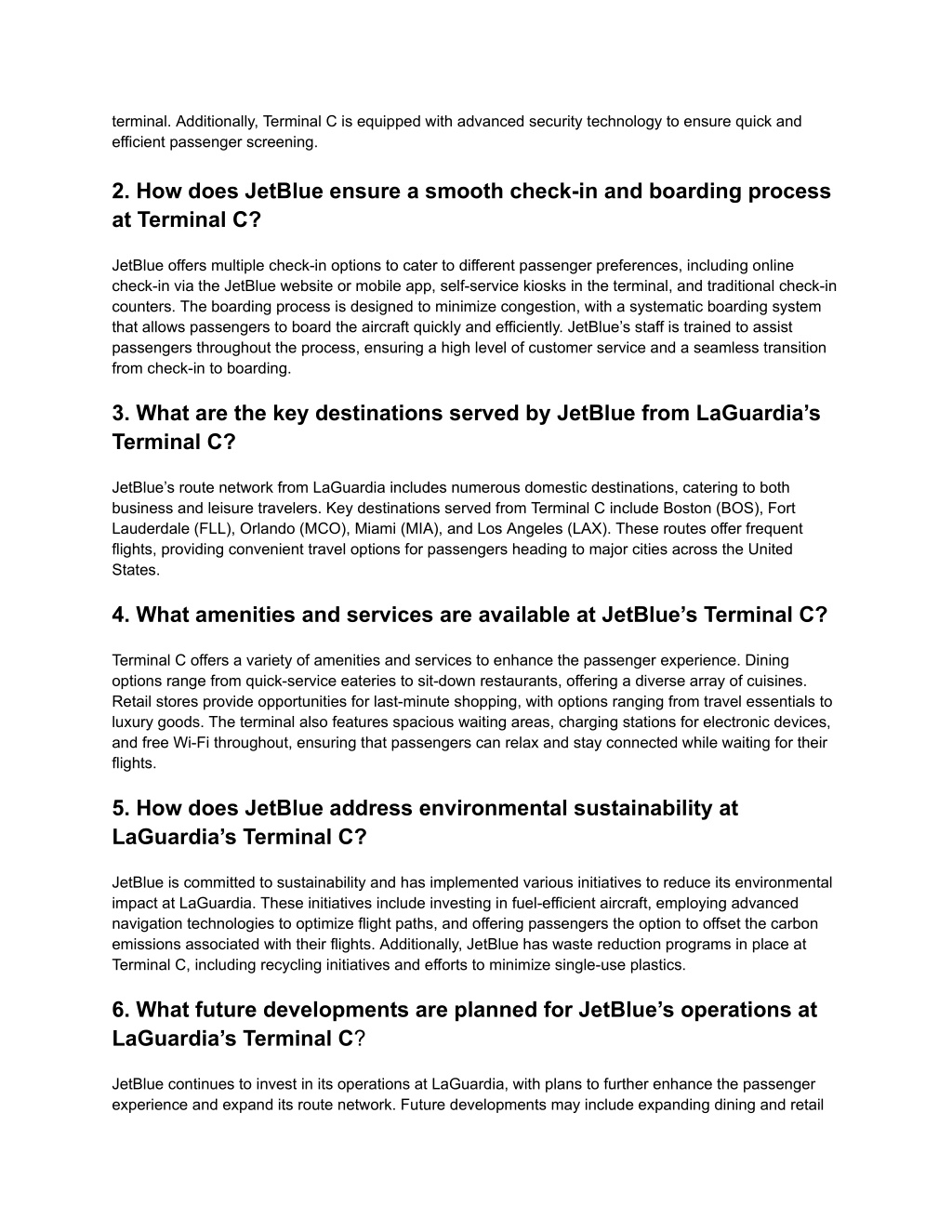 terminal. Additionally, Terminal C is equipped with advanced security technology to ensure quick and efficient passenger screening.

2. How does JetBlue ensure a smooth check-in and boarding process at Terminal C?

JetBlue offers multiple check-in options to cater to different passenger preferences, including online check-in via the JetBlue website or mobile app, self-service kiosks in the terminal, and traditional check-in counters. The boarding process is designed to minimize congestion, with a systematic boarding system that allows passengers to board the aircraft quickly and efficiently. JetBlue's staff is trained to assist passengers throughout the process, ensuring a high level of customer service and a seamless transition from check-in to boarding.

3. What are the key destinations served by JetBlue from LaGuardia's Terminal C?

JetBlue's route network from LaGuardia includes numerous domestic destinations, catering to both business and leisure travelers. Key destinations served from Terminal C include Boston (BOS), Fort Lauderdale (FLL), Orlando (MCO), Miami (MIA), and Los Angeles (LAX). These routes offer frequent flights, providing convenient travel options for passengers heading to major cities across the United States.

4. What amenities and services are available at JetBlue's Terminal C?

Terminal C offers a variety of amenities and services to enhance the passenger experience. Dining options range from quick-service eateries to sit-down restaurants, offering a diverse array of cuisines. Retail stores provide opportunities for last-minute shopping, with options ranging from travel essentials to luxury goods. The terminal also features spacious waiting areas, charging stations for electronic devices, and free Wi-Fi throughout, ensuring that passengers can relax and stay connected while waiting for their flights.

5. How does JetBlue address environmental sustainability at LaGuardia's Terminal C?

JetBlue is committed to sustainability and has implemented various initiatives to reduce its environmental impact at LaGuardia. These initiatives include investing in fuel-efficient aircraft, employing advanced navigation technologies to optimize flight paths, and offering passengers the option to offset the carbon emissions associated with their flights. Additionally, JetBlue has waste reduction programs in place at Terminal C, including recycling initiatives and efforts to minimize single-use plastics.

6. What future developments are planned for JetBlue's operations at LaGuardia's Terminal C?

JetBlue continues to invest in its operations at LaGuardia, with plans to further enhance the passenger experience and expand its route network. Future developments may include expanding dining and retail